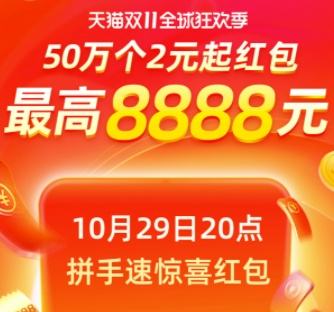 天猫双11全球狂欢季

50万个2元起红包

最高8888元

10月29日20点

拼手速惊喜红包